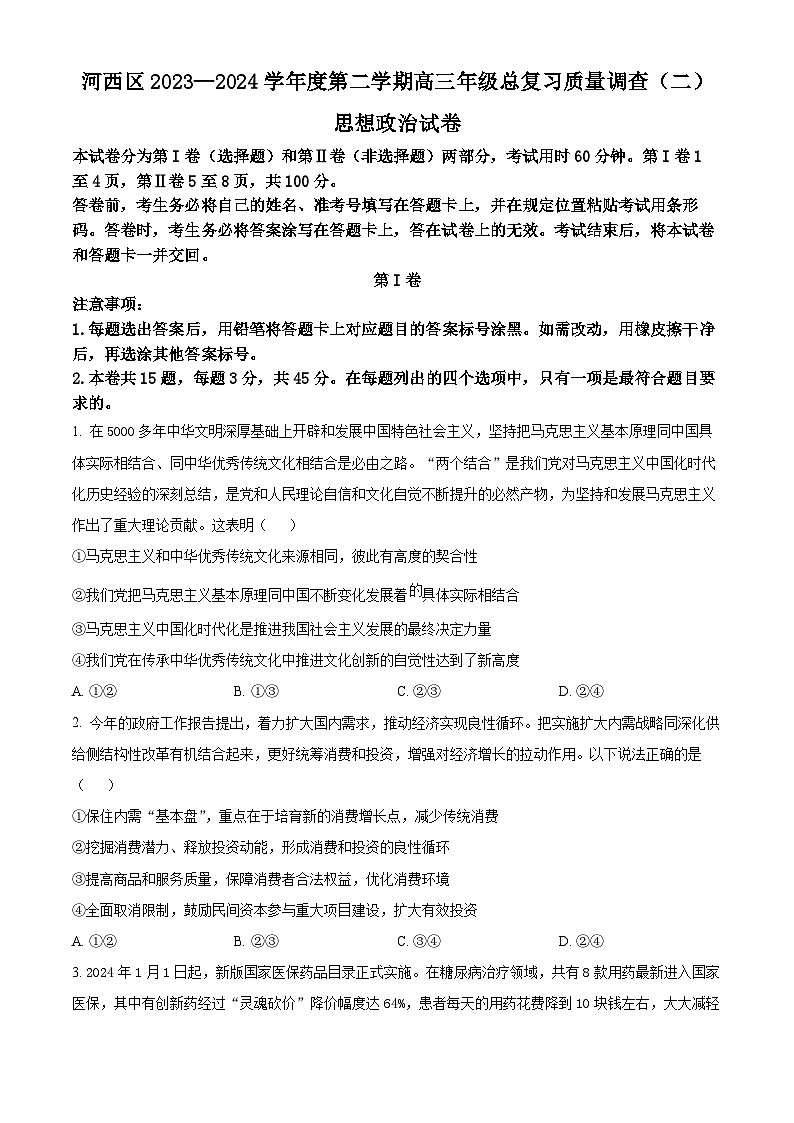 河西区 2023—2024 学年度第二学期高三年级总复习质量调查（二）

思想政治试卷

本试卷分为第Ⅰ卷（选择题）和第Ⅱ卷（非选择题）两部分，考试用时 60 分钟。第Ⅰ卷 1 至 4 页，第Ⅱ卷 5 至 8 页，共 100 分。

答卷前，考生务必将自己的姓名、准考号填写在答题卡上，并在规定位置粘贴考试用条形码。答卷时，考生务必将答案涂写在答题卡上，答在试卷上的无效。考试结束后，将本试卷和答题卡一并交回。

第Ⅰ卷

注意事项：

1. 每题选出答案后，用铅笔将答题卡上对应题目的答案标号涂黑。如需改动，用橡皮擦干净后，再选涂其他答案标号。

2. 本卷共 15 题，每题 3 分，共 45 分。在每题列出的四个选项中，只有一项是最符合题目要求的。

1. 在 5000 多年中华文明深厚基础上开辟和发展中国特色社会主义，坚持把马克思主义基本原理同中国具体实际相结合、同中华优秀传统文化相结合是必由之路。“两个结合”是我们党对马克思主义中国化时代化历史经验的深刻总结，是党和人民理论自信和文化自觉不断提升的必然产物，为坚持和发展马克思主义作出了重大理论贡献。这表明（　　）

①马克思主义和中华优秀传统文化来源相同，彼此有高度的契合性

②我们党把马克思主义基本原理同中国不断变化发展着的具体实际相结合

③马克思主义中国化时代化是推进我国社会主义发展的最终决定力量

④我们党在传承中华优秀传统文化中推进文化创新的自觉性达到了新高度

A. ①②　　B. ①③　　C. ②③　　D. ②④

2. 今年的政府工作报告提出，着力扩大国内需求，推动经济实现良性循环。把实施扩大内需战略同深化供给侧结构性改革有机结合起来，更好统筹消费和投资，增强对经济增长的拉动作用。以下说法正确的是（　　）

①保住内需“基本盘”，重点在于培育新的消费增长点，减少传统消费

②挖掘消费潜力、释放投资动能，形成消费和投资的良性循环

③提高商品和服务质量，保障消费者合法权益，优化消费环境

④全面取消限制，鼓励民间资本参与重大项目建设，扩大有效投资

A. ①②　　B. ②③　　C. ③④　　D. ②④

3. 2024 年 1 月 1 日起，新版国家医保药品目录正式实施。在糖尿病治疗领域，共有 8 款用药最新进入国家医保，其中有创新药经过“灵魂砍价”降价幅度达 64%，患者每天的用药花费降到 10 块钱左右，大大减轻